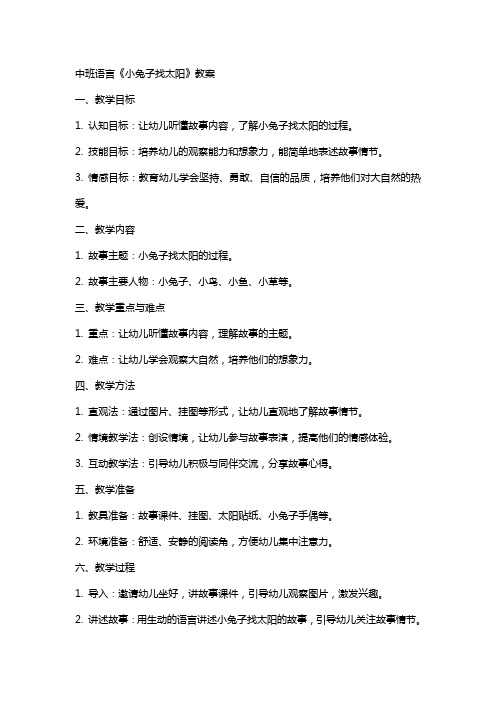 中班语言《小兔子找太阳》教案

一、教学目标

1. 认知目标：让幼儿听懂故事内容，了解小兔子找太阳的过程。

2. 技能目标：培养幼儿的观察能力和想象力，能简单地表述故事情节。

3. 情感目标：教育幼儿学会坚持、勇敢、自信的品质，培养他们对大自然的热爱。

二、教学内容

1. 故事主题：小兔子找太阳的过程。

2. 故事主要人物：小兔子、小鸟、小鱼、小草等。

三、教学重点与难点

1. 重点：让幼儿听懂故事内容，理解故事的主题。

2. 难点：让幼儿学会观察大自然，培养他们的想象力。

四、教学方法

1. 直观法：通过图片、挂图等形式，让幼儿直观地了解故事情节。

2. 情境教学法：创设情境，让幼儿参与故事表演，提高他们的情感体验。

3. 互动教学法：引导幼儿积极与同伴交流，分享故事心得。

五、教学准备

1. 教具准备：故事课件、挂图、太阳贴纸、小兔子手偶等。

2. 环境准备：舒适、安静的阅读角，方便幼儿集中注意力。

六、教学过程

1. 导入：邀请幼儿坐好，讲故事课件，引导幼儿观察图片，激发兴趣。

2. 讲述故事：用生动的语言讲述小兔子找太阳的故事，引导幼儿关注故事情节。